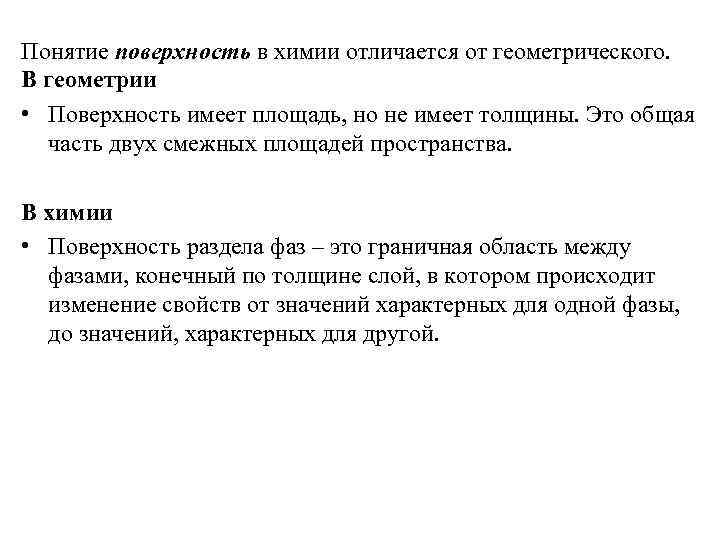 Понятие поверхность в химии отличается от геометрического.
В геометрии

• Поверхность имеет площадь, но не имеет толщины. Это общая часть двух смежных площадей пространства.

В химии

• Поверхность раздела фаз – это граничная область между фазами, конечный по толщине слой, в котором происходит изменение свойств от значений характерных для одной фазы, до значений, характерных для другой.